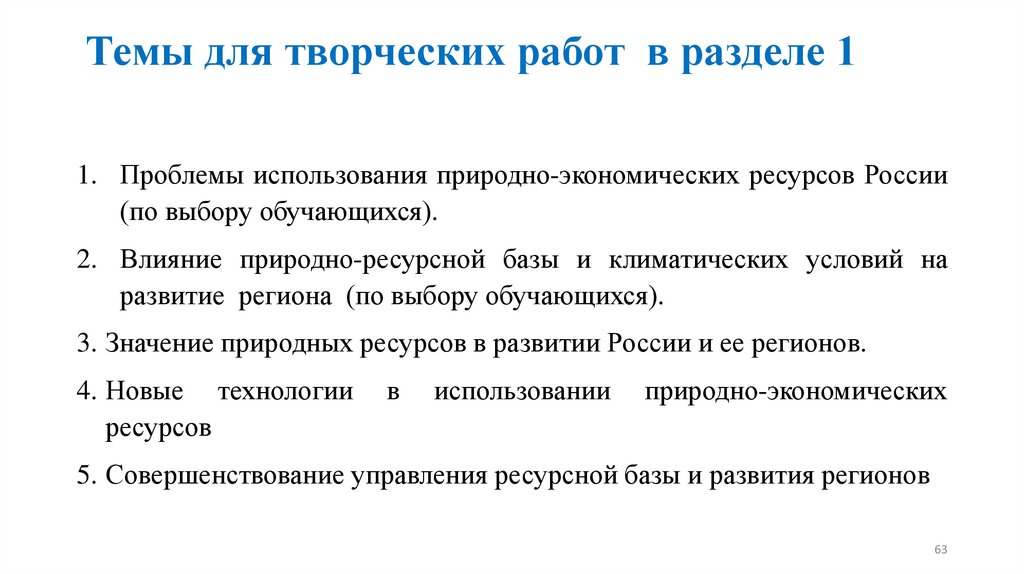 Темы для творческих работ в разделе 1

1. Проблемы использования природно-экономических ресурсов России (по выбору обучающихся).

2. Влияние природно-ресурсной базы и климатических условий на развитие региона (по выбору обучающихся).

3. Значение природных ресурсов в развитии России и ее регионов.

4. Новые технологии в использовании природно-экономических ресурсов

5. Совершенствование управления ресурсной базы и развития регионов

63